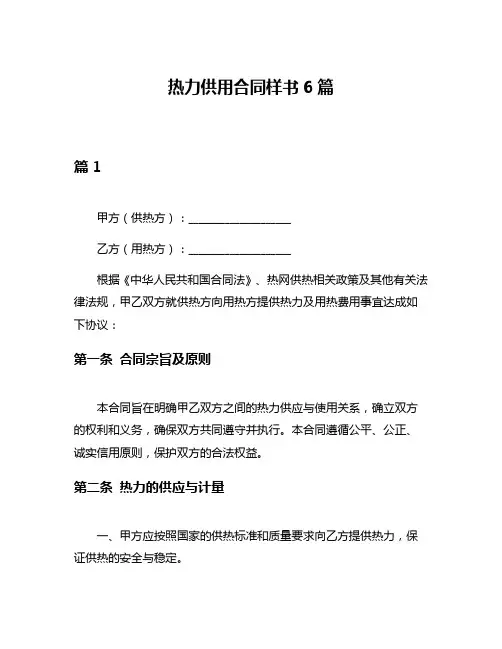 热力供用合同样书 6 篇

篇 1

甲方（供热方）：__________________

乙方（用热方）：__________________

根据《中华人民共和国合同法》、热网供热相关政策及其他有关法律法规，甲乙双方就供热方向用热方提供热力及用热费用事宜达成如下协议：

第一条 合同宗旨及原则

本合同旨在明确甲乙双方之间的热力供应与使用关系，确立双方的权利和义务，确保双方共同遵守并执行。本合同遵循公平、公正、诚实信用原则，保护双方的合法权益。

第二条 热力的供应与计量

一、甲方应按照国家的供热标准和质量要求向乙方提供热力，保证供热的安全与稳定。